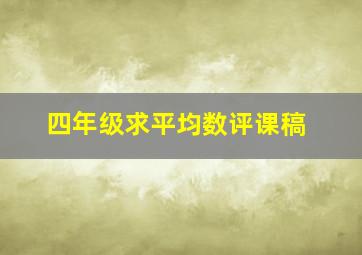 四年级求平均数评课稿